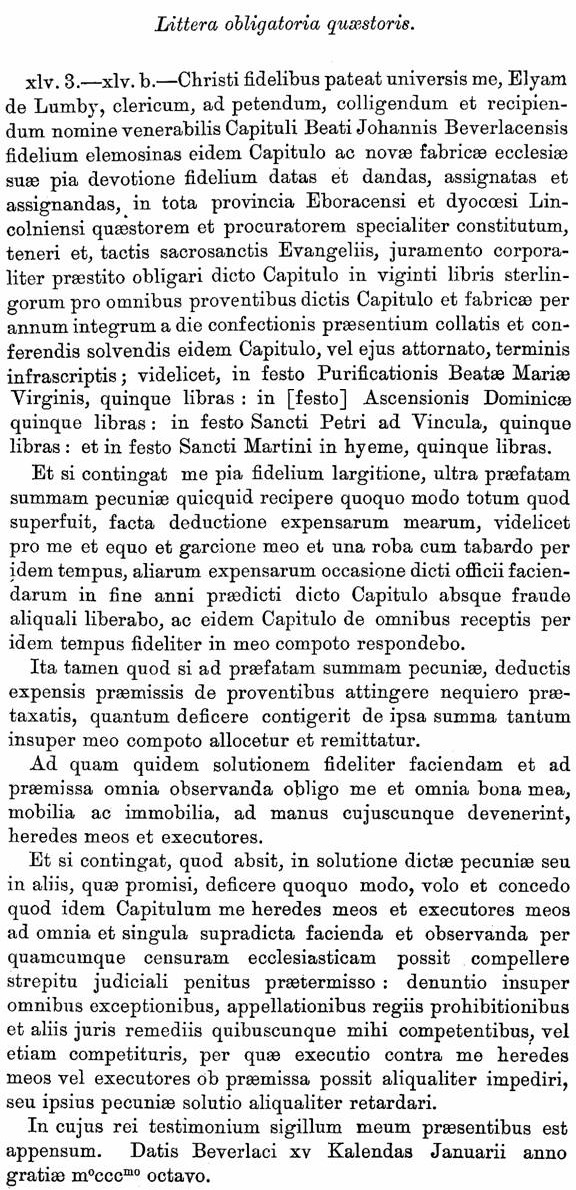 Littera obligatoria quæstoris.

xlv. 3.—xlv. b.—Christi fidelibus pateat universis me, Elyam de Lumby, clericum, ad petendum, colligendum et recipiendum nomine venerabilis Capituli Beati Johannis Beverlacensis fidelium elemosinas eidem Capitulo ac novæ fabricæ ecclesiæ suæ pia devotione fidelium datas et dandas, assignatas et assignandas, in tota provincia Eboracensi et dyocœsi Lincolniensi quæstorem et procuratorem specialiter constitutum, teneri et, tactis sacrosanctis Evangeliis, juramento corporaliter præstito obligari dicto Capitulo in viginti libris sterlingorum pro omnibus proventibus dictis Capitulo et fabricæ per annum integrum a die confectionis præsentium collatis et conferendis solvendis eidem Capitulo, vel ejus attornato, terminis infrascriptis; videlicet, in festo Purificationis Beatæ Mariæ Virginis, quinque libras: in [festo] Ascensionis Dominicæ quinque libras: in festo Sancti Petri ad Vincula, quinque libras: et in festo Sancti Martini in hyeme, quinque libras.

Et si contingat me pia fidelium largitione, ultra præfatam summam pecuniæ quicquid recipere quoquo modo totum quod superfuit, facta deductione expensarum mearum, videlicet pro me et equo et garcione meo et una roba cum tabardo per idem tempus, aliarum expensarum occasione dicti officii faciendarum in fine anni prædicti dicto Capitulo absque fraude aliquali liberabo, ac eidem Capitulo de omnibus receptis per idem tempus fideliter in meo compoto respondebo.

Ita tamen quod si ad præfatam summam pecuniæ, deductis expensis præmissis de proventibus attingere nequiero prætaxatis, quantum deficere contigerit de ipsa summa tantum insuper meo compoto allocetur et remittatur.

Ad quam quidem solutionem fideliter faciendam et ad præmissa omnia observanda obligo me et omnia bona mea, mobilia ac immobilia, ad manus cujuscunque devenerint, heredes meos et executores.

Et si contingat, quod absit, in solutione dictæ pecuniæ seu in aliis, quæ promisi, deficere quoquo modo, volo et concedo quod idem Capitulum me heredes meos et executores meos ad omnia et singula supradicta facienda et observanda per quamcumque censuram ecclesiasticam possit compellere strepitu judiciali penitus prætermisso: denuntio insuper omnibus exceptionibus, appellationibus regiis prohibitionibus et aliis juris remediis quibuscunque mihi competentibus, vel etiam competituris, per quæ executio contra me heredes meos vel executores ob præmissa possit aliqualiter impediri, seu ipsius pecuniæ solutio aliqualiter retardari.

In cujus rei testimonium sigillum meum præsentibus est appensum. Datis Beverlaci xv Kalendas Januarii anno gratiæ m$^{o}$ccc$^{mo}$ octavo.